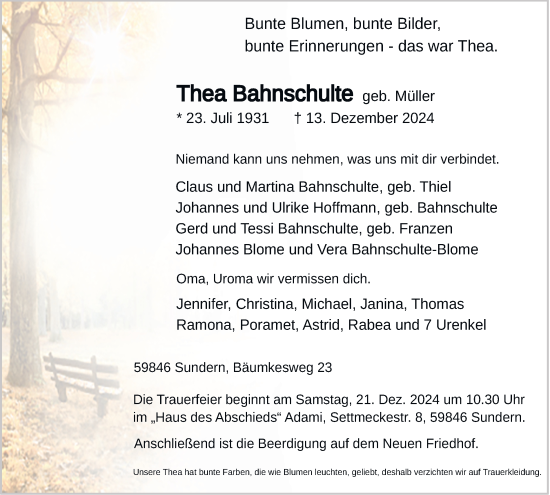 Bunte Blumen, bunte Bilder,
bunte Erinnerungen - das war Thea.

Thea Bahnschulte geb. Müller
* 23. Juli 1931 † 13. Dezember 2024

Niemand kann uns nehmen, was uns mit dir verbindet.

Claus und Martina Bahnschulte, geb. Thiel
Johannes und Ulrike Hoffmann, geb. Bahnschulte
Gerd und Tessi Bahnschulte, geb. Franzen
Johannes Blome und Vera Bahnschulte-Blome

Oma, Uroma wir vermissen dich.

Jennifer, Christina, Michael, Janina, Thomas
Ramona, Poramet, Astrid, Rabea und 7 Urenkel

59846 Sundern, Bäumkesweg 23

Die Trauerfeier beginnt am Samstag, 21. Dez. 2024 um 10.30 Uhr im „Haus des Abschieds“ Adami, Settmeckestr. 8, 59846 Sundern.

Anschließend ist die Beerdigung auf dem Neuen Friedhof.

Unsere Thea hat bunte Farben, die wie Blumen leuchten, geliebt, deshalb verzichten wir auf Trauerkleidung.